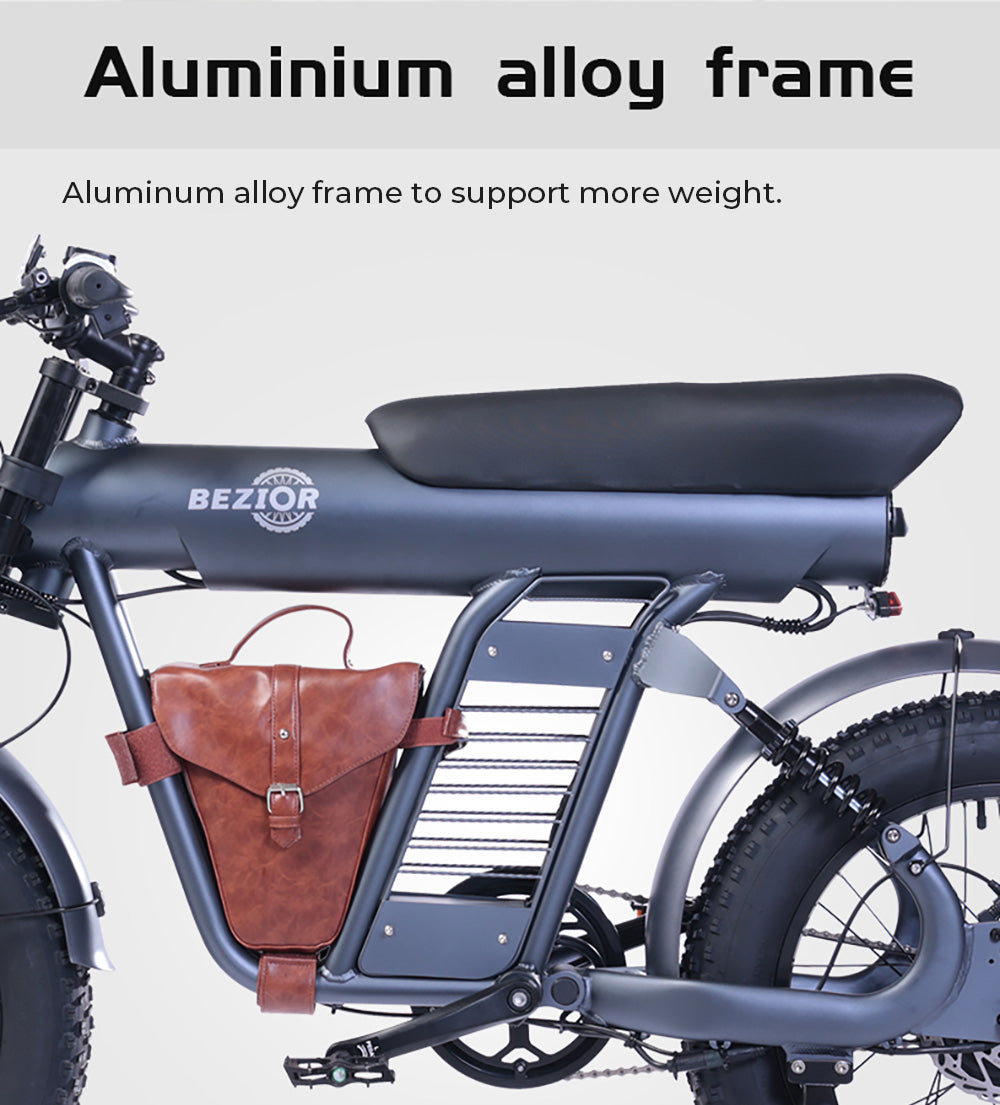 Aluminium alloy frame

Aluminum alloy frame to support more weight.

BEZIOR